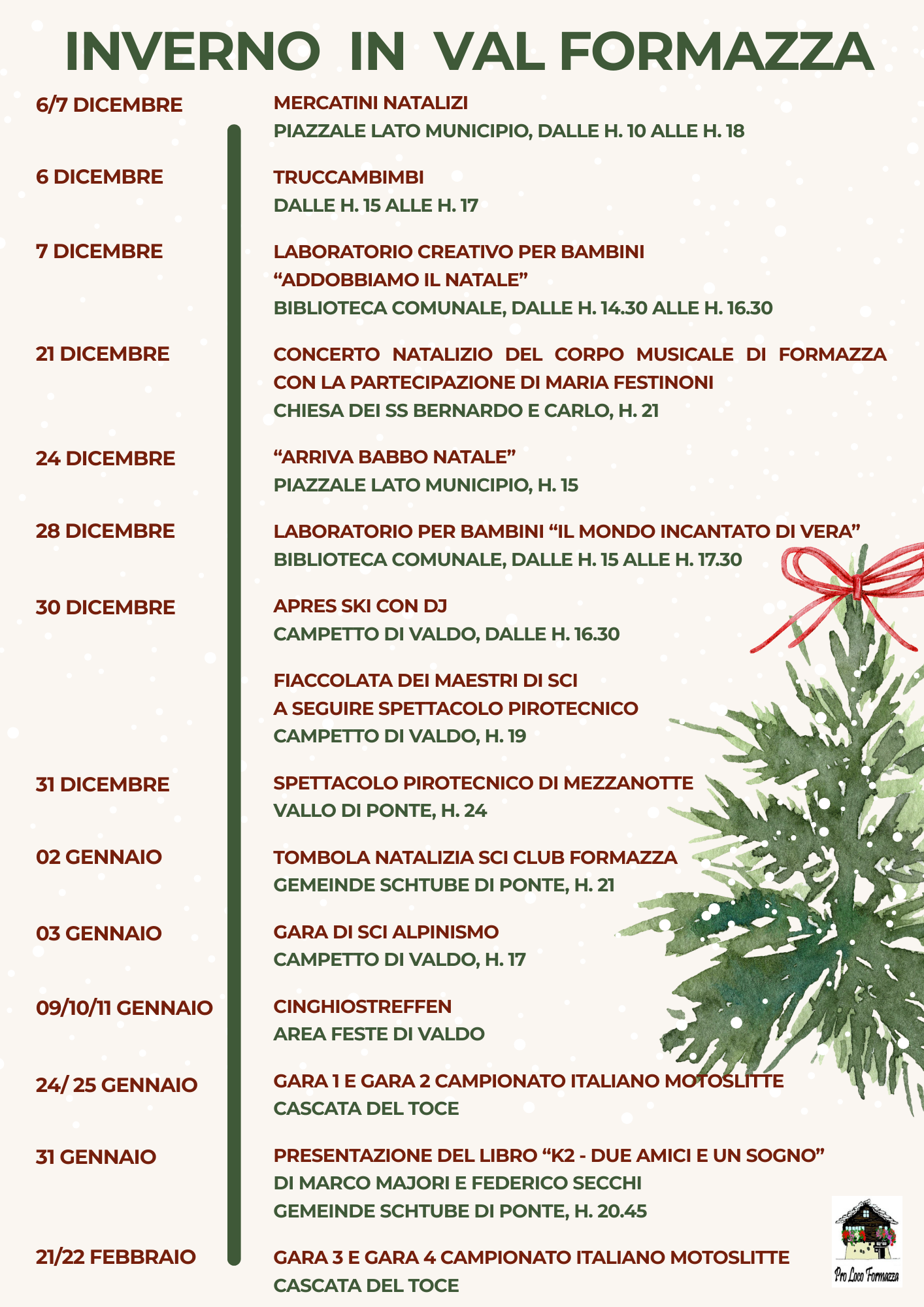 INVERNO IN VAL FORMAZZA

6/7 DICEMBRE
MERCATINI NATALIZI
PIAZZALE LATO MUNICIPIO, DALLE H. 10 ALLE H. 18

6 DICEMBRE
TRUCCAMBIMBI
DALLE H. 15 ALLE H. 17

7 DICEMBRE
LABORATORIO CREATIVO PER BAMBINI
“ADDOBBIAMO IL NATALE”
BIBLIOTECA COMUNALE, DALLE H. 14.30 ALLE H. 16.30

21 DICEMBRE
CONCERTO NATALIZIO DEL CORPO MUSICALE DI FORMAZZA CON LA PARTECIPAZIONE DI MARIA FESTINONI
CHIESA DEI SS BERNARDO E CARLO, H. 21

24 DICEMBRE
“ARRIVA BABBO NATALE”
PIAZZALE LATO MUNICIPIO, H. 15

28 DICEMBRE
LABORATORIO PER BAMBINI “IL MONDO INCANTATO DI VERA”
BIBLIOTECA COMUNALE, DALLE H. 15 ALLE H. 17.30

30 DICEMBRE
APRES SKI CON DJ
CAMPETTO DI VALDO, DALLE H. 16.30

FIACCOLATA DEI MAESTRI DI SCI
A SEGUIRE SPETTACOLO PIROTECNICO
CAMPETTO DI VALDO, H. 19

31 DICEMBRE
SPETTACOLO PIROTECNICO DI MEZZANOTTE
VALLO DI PONTE, H. 24

02 GENNAIO
TOMBOLA NATALIZIA SCI CLUB FORMAZZA
GEMEINDE SCHTUBE DI PONTE, H. 21

03 GENNAIO
GARA DI SCI ALPINISMO
CAMPETTO DI VALDO, H. 17

09/10/11 GENNAIO
CINGHIOSTREFFEN
AREA FESTE DI VALDO

24/ 25 GENNAIO
GARA 1 E GARA 2 CAMPIONATO ITALIANO MOTOSLITTE
CASCATA DEL TOCE

31 GENNAIO
PRESENTAZIONE DEL LIBRO “K2 - DUE AMICI E UN SOGNO”
DI MARCO MAJORI E FEDERICO SECCHI
GEMEINDE SCHTUBE DI PONTE, H. 20.45

21/22 FEBBRAIO
GARA 3 E GARA 4 CAMPIONATO ITALIANO MOTOSLITTE
CASCATA DEL TOCE

Pro Loco Formazza